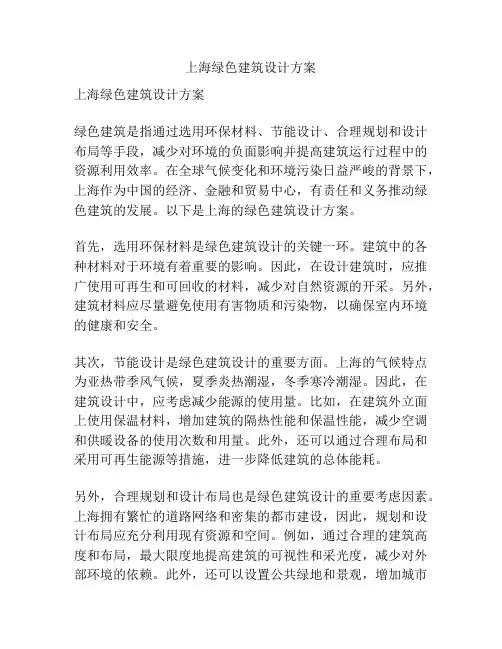 上海绿色建筑设计方案

上海绿色建筑设计方案

绿色建筑是指通过选用环保材料、节能设计、合理规划和设计布局等手段，减少对环境的负面影响并提高建筑运行过程中的资源利用效率。在全球气候变化和环境污染日益严峻的背景下，上海作为中国的经济、金融和贸易中心，有责任和义务推动绿色建筑的发展。以下是上海的绿色建筑设计方案。

首先，选用环保材料是绿色建筑设计的关键一环。建筑中的各种材料对于环境有着重要的影响。因此，在设计建筑时，应推广使用可再生和可回收的材料，减少对自然资源的开采。另外，建筑材料应尽量避免使用有害物质和污染物，以确保室内环境的健康和安全。

其次，节能设计是绿色建筑设计的重要方面。上海的气候特点为亚热带季风气候，夏季炎热潮湿，冬季寒冷潮湿。因此，在建筑设计中，应考虑减少能源的使用量。比如，在建筑外立面上使用保温材料，增加建筑的隔热性能和保温性能，减少空调和供暖设备的使用次数和用量。此外，还可以通过合理布局和采用可再生能源等措施，进一步降低建筑的总体能耗。

另外，合理规划和设计布局也是绿色建筑设计的重要考虑因素。上海拥有繁忙的道路网络和密集的都市建设，因此，规划和设计布局应充分利用现有资源和空间。例如，通过合理的建筑高度和布局，最大限度地提高建筑的可视性和采光度，减少对外部环境的依赖。此外，还可以设置公共绿地和景观，增加城市